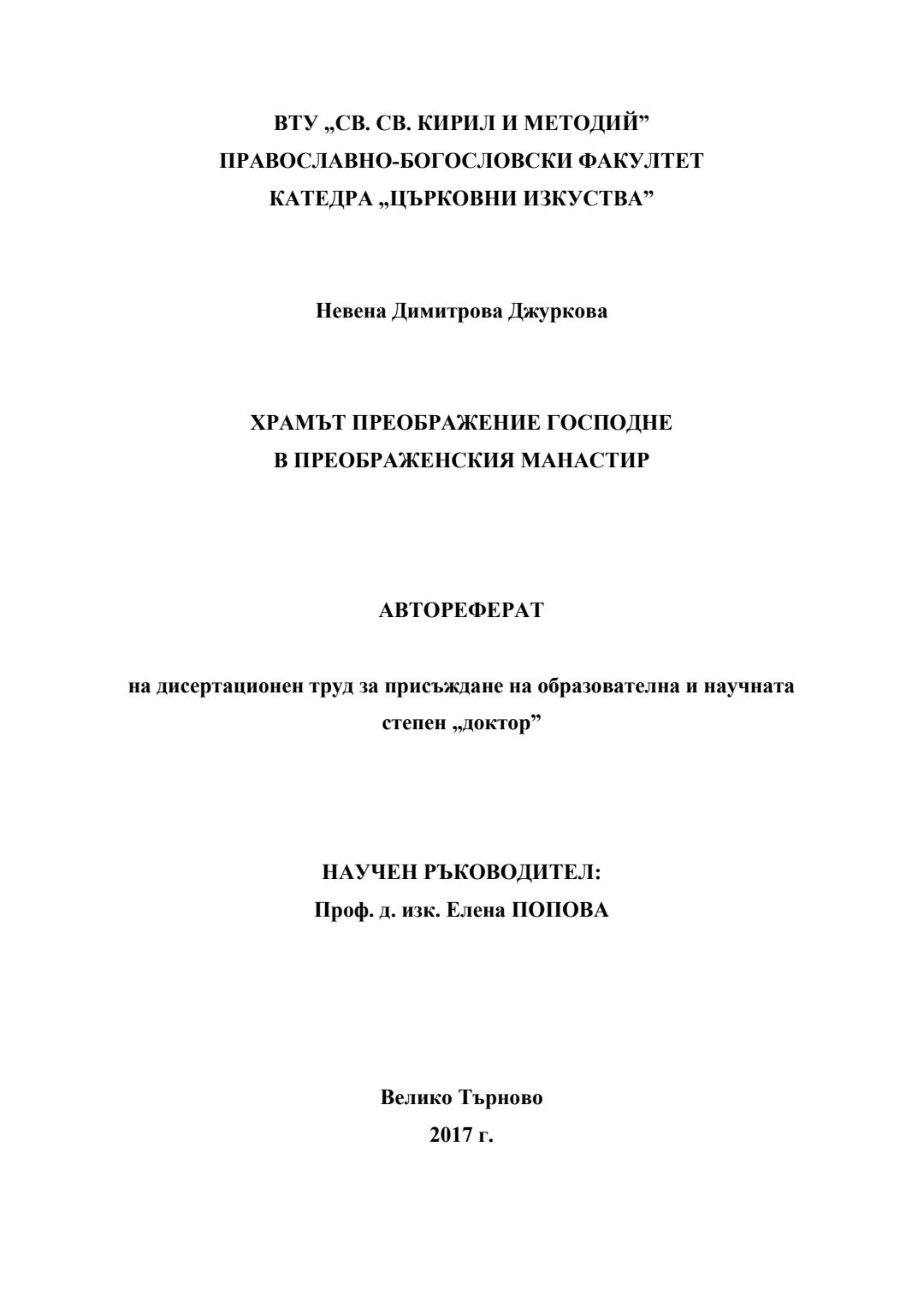 ВТУ „СВ. СВ. КИРИЛ И МЕТОДИЙ"
ПРАВОСЛАВНО-БОГОСЛОВСКИ ФАКУЛТЕТ
КАТЕДРА „ЦЪРКОВНИ ИЗКУСТВА"

Невена Димитрова Джуркова

ХРАМЪТ ПРЕОБРАЖЕНИЕ ГОСПОДНЕ
В ПРЕОБРАЖЕНСКИЯ МАНАСТИР

АВТОРЕФЕРАТ

на дисертационен труд за присъждане на образователна и научната степен „доктор"

НАУЧЕН РЪКОВОДИТЕЛ:
Проф. д. изк. Елена ПОПОВА

Велико Търново
2017 г.